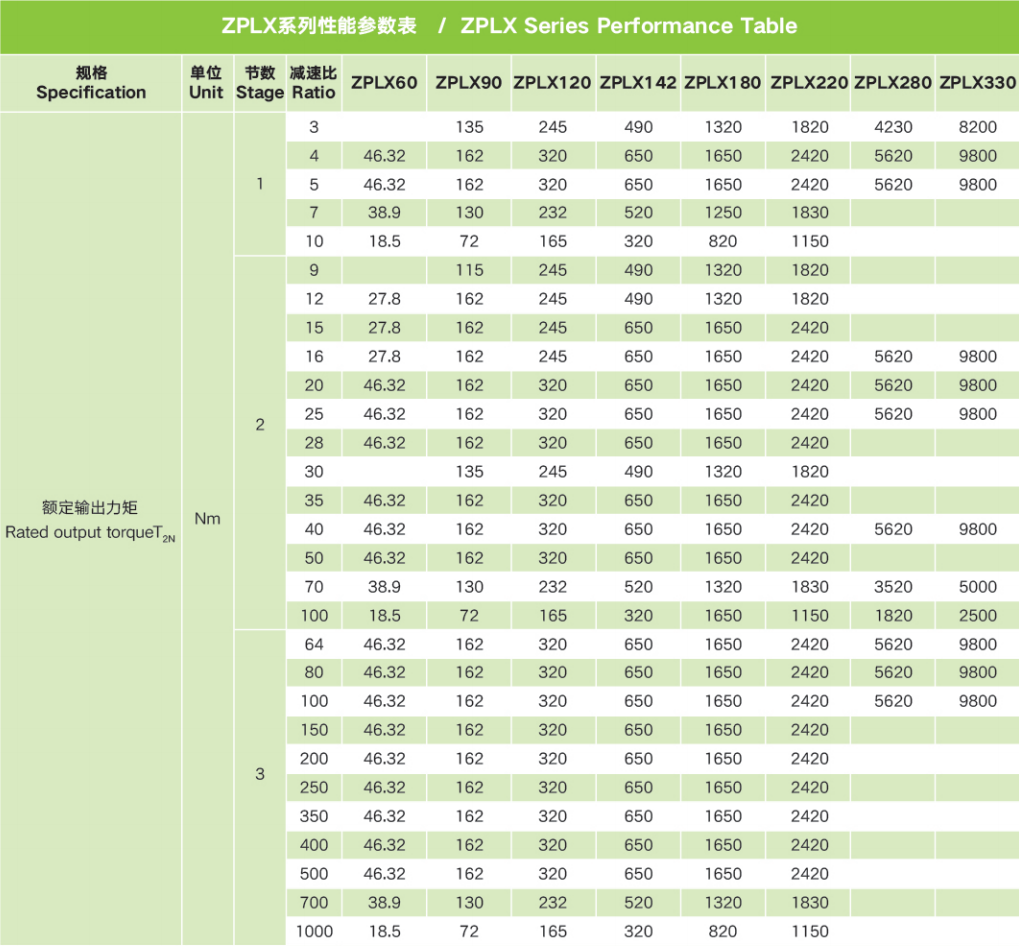 ZPLX系列性能参数表 / ZPLX Series Performance Table

| 规格 Specification | 单位 Unit | 节数 Stage | 减速比 Ratio | ZPLX60 | ZPLX90 | ZPLX120 | ZPLX142 | ZPLX180 | ZPLX220 | ZPLX280 | ZPLX330 |
|---|---|---|---|---|---|---|---|---|---|---|---|
| 额定输出力矩 Rated output torque$T_{2N}$ | Nm | 1 | 3 | | 135 | 245 | 490 | 1320 | 1820 | 4230 | 8200 |
| | | | 4 | 46.32 | 162 | 320 | 650 | 1650 | 2420 | 5620 | 9800 |
| | | | 5 | 46.32 | 162 | 320 | 650 | 1650 | 2420 | 5620 | 9800 |
| | | | 7 | 38.9 | 130 | 232 | 520 | 1250 | 1830 | | |
| | | | 10 | 18.5 | 72 | 165 | 320 | 820 | 1150 | | |
| | | 2 | 9 | | 115 | 245 | 490 | 1320 | 1820 | | |
| | | | 12 | 27.8 | 162 | 245 | 490 | 1320 | 1820 | | |
| | | | 15 | 27.8 | 162 | 245 | 650 | 1650 | 2420 | | |
| | | | 16 | 27.8 | 162 | 245 | 650 | 1650 | 2420 | 5620 | 9800 |
| | | | 20 | 46.32 | 162 | 320 | 650 | 1650 | 2420 | 5620 | 9800 |
| | | | 25 | 46.32 | 162 | 320 | 650 | 1650 | 2420 | 5620 | 9800 |
| | | | 28 | 46.32 | 162 | 320 | 650 | 1650 | 2420 | | |
| | | | 30 | | 135 | 245 | 490 | 1320 | 1820 | | |
| | | | 35 | 46.32 | 162 | 320 | 650 | 1650 | 2420 | | |
| | | | 40 | 46.32 | 162 | 320 | 650 | 1650 | 2420 | 5620 | 9800 |
| | | | 50 | 46.32 | 162 | 320 | 650 | 1650 | 2420 | | |
| | | | 70 | 38.9 | 130 | 232 | 520 | 1320 | 1830 | 3520 | 5000 |
| | | | 100 | 18.5 | 72 | 165 | 320 | 1650 | 1150 | 1820 | 2500 |
| | | 3 | 64 | 46.32 | 162 | 320 | 650 | 1650 | 2420 | 5620 | 9800 |
| | | | 80 | 46.32 | 162 | 320 | 650 | 1650 | 2420 | 5620 | 9800 |
| | | | 100 | 46.32 | 162 | 320 | 650 | 1650 | 2420 | 5620 | 9800 |
| | | | 150 | 46.32 | 162 | 320 | 650 | 1650 | 2420 | | |
| | | | 200 | 46.32 | 162 | 320 | 650 | 1650 | 2420 | | |
| | | | 250 | 46.32 | 162 | 320 | 650 | 1650 | 2420 | | |
| | | | 350 | 46.32 | 162 | 320 | 650 | 1650 | 2420 | | |
| | | | 400 | 46.32 | 162 | 320 | 650 | 1650 | 2420 | | |
| | | | 500 | 46.32 | 162 | 320 | 650 | 1650 | 2420 | | |
| | | | 700 | 38.9 | 130 | 232 | 520 | 1320 | 1830 | | |
| | | | 1000 | 18.5 | 72 | 165 | 320 | 820 | 1150 | | |